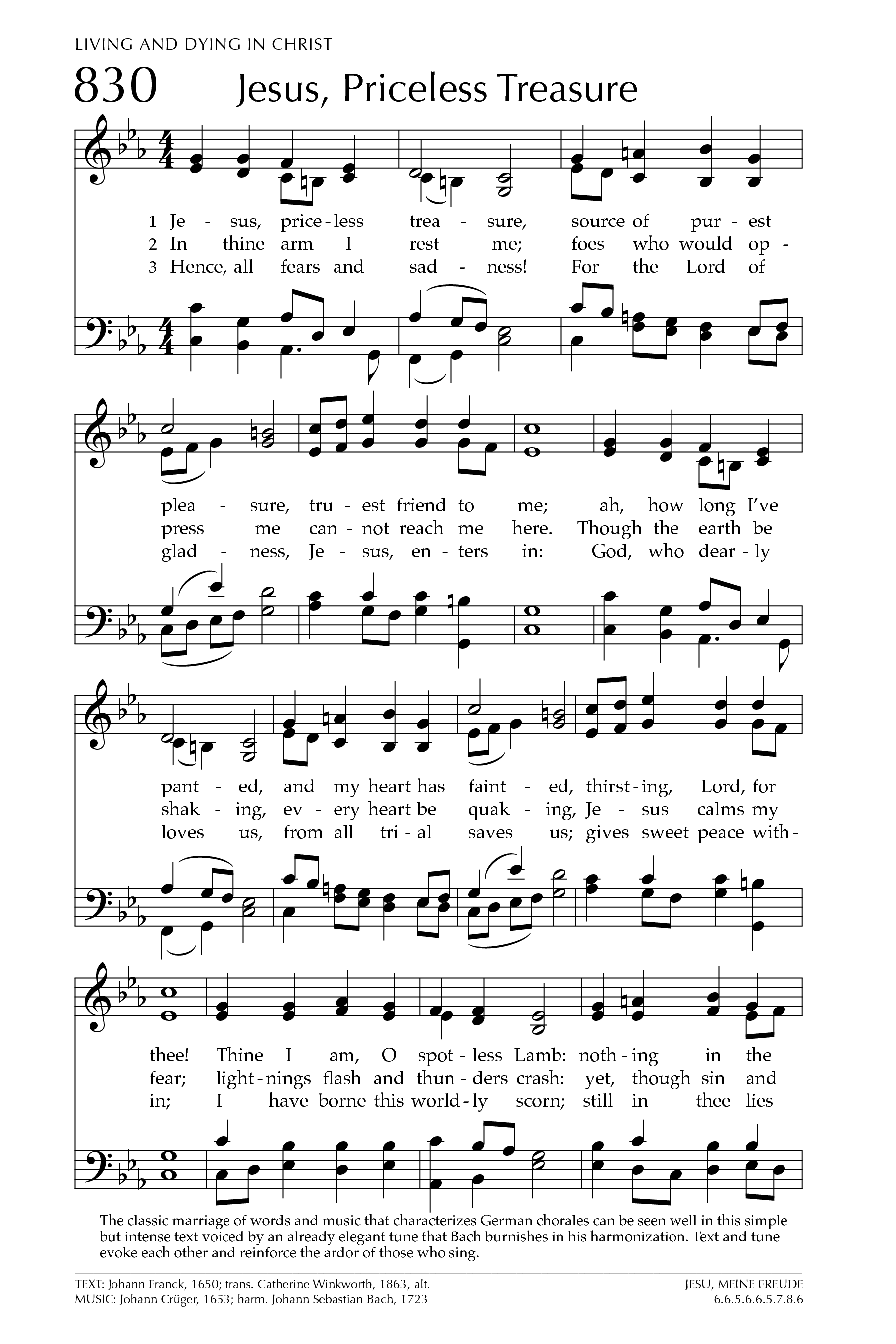 LIVING AND DYING IN CHRIST

830 Jesus, Priceless Treasure

1 Je - sus, price - less trea - sure, source of pur - est
2 In thine arm I rest me; foes who would op -
3 Hence, all fears and sad - ness! For the Lord of

plea - sure, tru - est friend to me; ah, how long I've
press me can - not reach me here. Though the earth be
glad - ness, Je - sus, en - ters in: God, who dear - ly

pant - ed, and my heart has faint - ed, thirst - ing, Lord, for
shak - ing, ev - ery heart be quak - ing, Je - sus calms my
loves us, from all tri - al saves us; gives sweet peace with -

thee! Thine I am, O spot - less Lamb: noth - ing in the
fear; light - nings flash and thun - ders crash: yet, though sin and
in; I have borne this world - ly scorn; still in thee lies

The classic marriage of words and music that characterizes German chorales can be seen well in this simple but intense text voiced by an already elegant tune that Bach burnishes in his harmonization. Text and tune evoke each other and reinforce the ardor of those who sing.

TEXT: Johann Franck, 1650; trans. Catherine Winkworth, 1863, alt.
MUSIC: Johann Crüger, 1653; harm. Johann Sebastian Bach, 1723

JESU, MEINE FREUDE
6.6.5.6.6.5.7.8.6